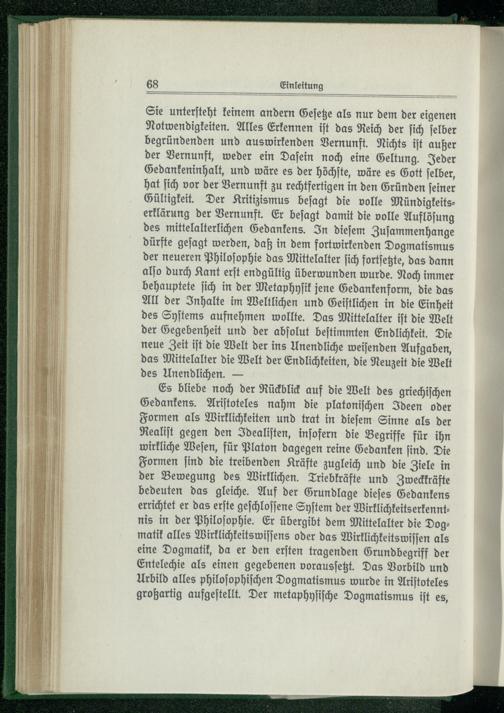 68 Einleitung

Sie untersteht keinem andern Gesetze als nur dem der eigenen Notwendigkeiten. Alles Erkennen ist das Reich der sich selber begründenden und auswirkenden Vernunft. Nichts ist außer der Vernunft, weder ein Dasein noch eine Geltung. Jeder Gedankeninhalt, und wäre es der höchste, wäre es Gott selber, hat sich vor der Vernunft zu rechtfertigen in den Gründen seiner Gültigkeit. Der Kritizismus besagt die volle Mündigkeitserklärung der Vernunft. Er besagt damit die volle Auflösung des mittelalterlichen Gedankens. In diesem Zusammenhange dürfte gesagt werden, daß in dem fortwirkenden Dogmatismus der neueren Philosophie das Mittelalter sich fortsetzte, das dann also durch Kant erst endgültig überwunden wurde. Noch immer behauptete sich in der Metaphysik jene Gedankenform, die das All der Inhalte im Weltlichen und Geistlichen in die Einheit des Systems aufnehmen wollte. Das Mittelalter ist die Welt der Gegebenheit und der absolut bestimmten Endlichkeit. Die neue Zeit ist die Welt der ins Unendliche weisenden Aufgaben, das Mittelalter die Welt der Endlichkeiten, die Neuzeit die Welt des Unendlichen. —

Es bliebe noch der Rückblick auf die Welt des griechischen Gedankens. Aristoteles nahm die platonischen Ideen oder Formen als Wirklichkeiten und trat in diesem Sinne als der Realist gegen den Idealisten, insofern die Begriffe für ihn wirkliche Wesen, für Platon dagegen reine Gedanken sind. Die Formen sind die treibenden Kräfte zugleich und die Ziele in der Bewegung des Wirklichen. Triebkräfte und Zweckkräfte bedeuten das gleiche. Auf der Grundlage dieses Gedankens errichtet er das erste geschlossene System der Wirklichkeitserkenntnis in der Philosophie. Er übergibt dem Mittelalter die Dogmatik alles Wirklichkeitswissens oder das Wirklichkeitswissen als eine Dogmatik, da er den ersten tragenden Grundbegriff der Entelechie als einen gegebenen voraussetzt. Das Vorbild und Urbild alles philosophischen Dogmatismus wurde in Aristoteles großartig aufgestellt. Der metaphysische Dogmatismus ist es,